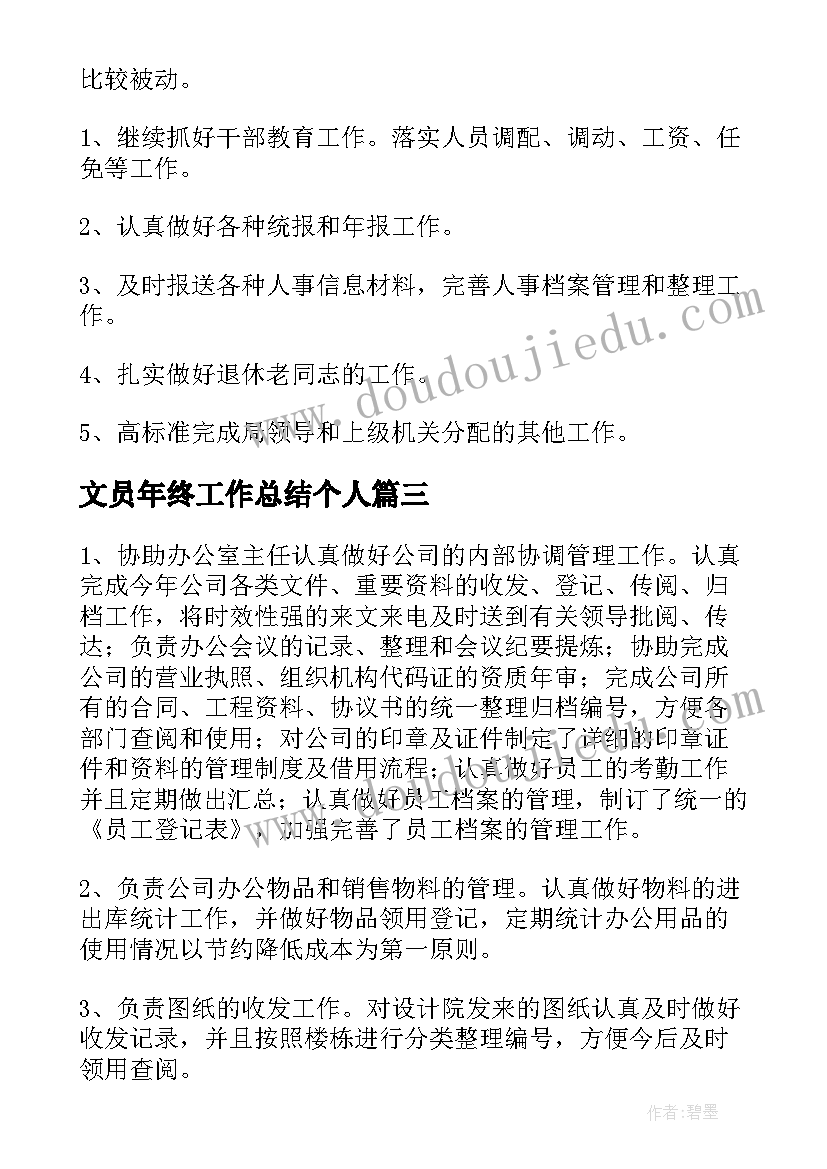 比较被动。

1、继续抓好干部教育工作。落实人员调配、调动、工资、任免等工作。

2、认真做好各种统报和年报工作。

3、及时报送各种人事信息材料，完善人事档案管理和整理工作。

4、扎实做好退休老同志的工作。

5、高标准完成局领导和上级机关分配的其他工作。

文员年终工作总结个人篇三

1、协助办公室主任认真做好公司的内部协调管理工作。认真完成今年公司各类文件、重要资料的收发、登记、传阅、归档工作，将时效性强的来文来电及时送到有关领导批阅、传达；负责办公会议的记录、整理和会议纪要提炼；协助完成公司的营业执照、组织机构代码证的资质年审；完成公司所有的合同、工程资料、协议书的统一整理归档编号，方便各部门查阅和使用；对公司的印章及证件制定了详细的印章证件和资料的管理制度及借用流程；认真做好员工的考勤工作并且定期做出汇总；认真做好员工档案的管理，制订了统一的《员工登记表》，加强完善了员工档案的管理工作。

2、负责公司办公物品和销售物料的管理。认真做好物料的进出库统计工作，并做好物品领用登记，定期统计办公用品的使用情况以节约降低成本为第一原则。

3、负责图纸的收发工作。对设计院发来的图纸认真及时做好收发记录，并且按照楼栋进行分类整理编号，方便今后及时领用查阅。

www.doudoujiedu.com

作者:碧墨